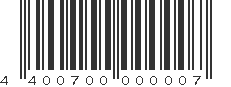 4 400700 000007